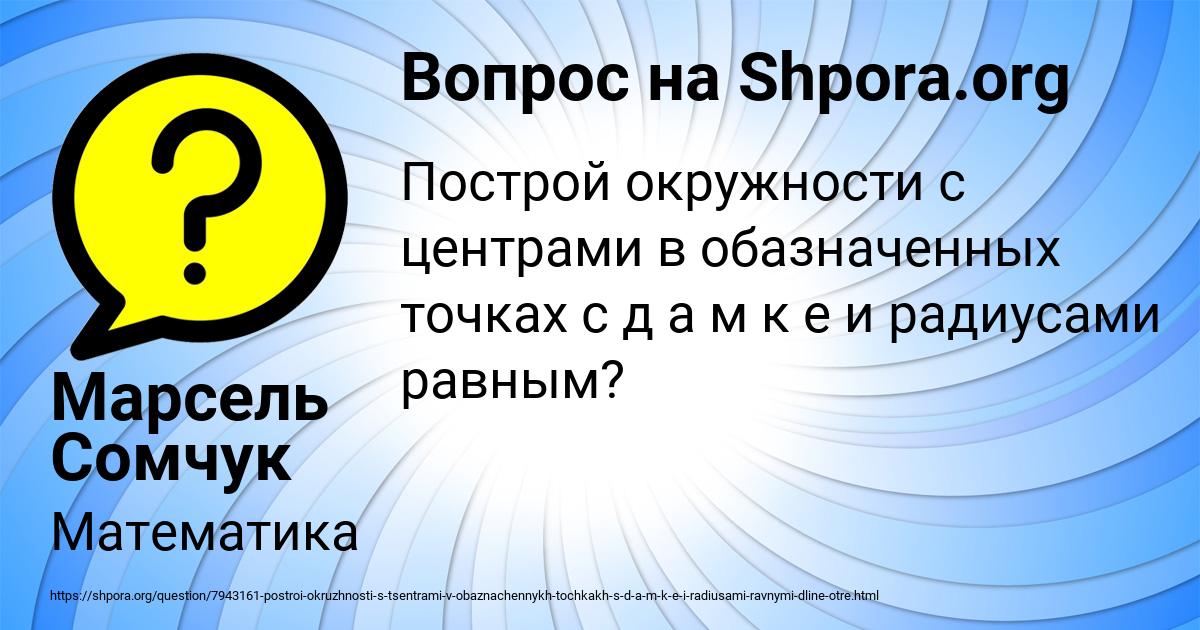 Вопрос на Shpora.org

Построй окружности с центрами в обазначенных точках с д а м к е и радиусами равным?

Марсель Сомчук

Математика

https://shpora.org/question/7943161-postroi-okruzhnosti-s-tsentrami-v-obaznachennykh-tochkakh-s-d-a-m-k-e-i-radiusami-ravnymi-dline-otre.html